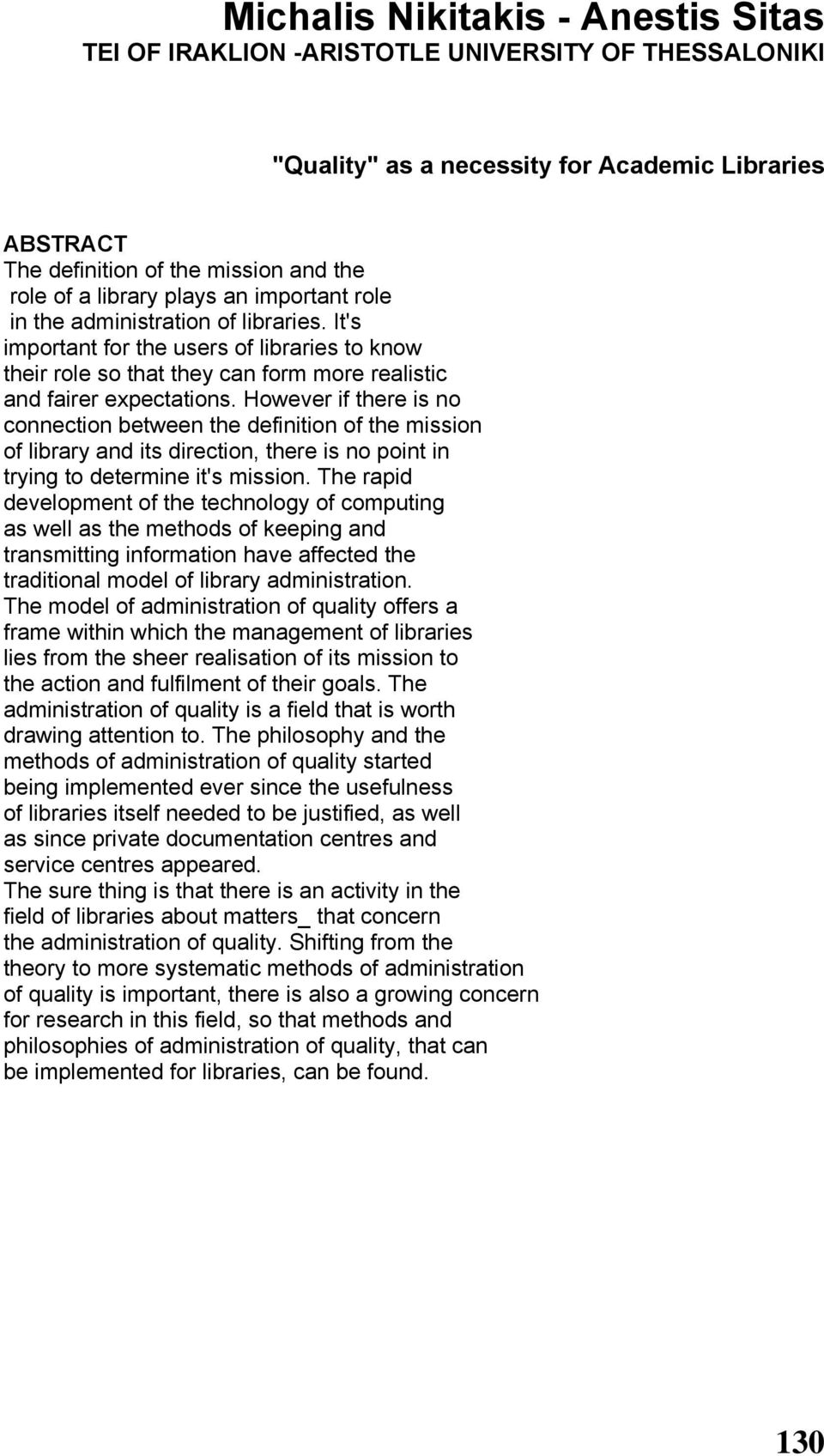 Michalis Nikitakis - Anestis Sitas
TEI OF IRAKLION -ARISTOTLE UNIVERSITY OF THESSALONIKI

"Quality" as a necessity for Academic Libraries

ABSTRACT
The definition of the mission and the role of a library plays an important role in the administration of libraries. It's important for the users of libraries to know their role so that they can form more realistic and fairer expectations. However if there is no connection between the definition of the mission of library and its direction, there is no point in trying to determine it's mission. The rapid development of the technology of computing as well as the methods of keeping and transmitting information have affected the traditional model of library administration.
The model of administration of quality offers a frame within which the management of libraries lies from the sheer realisation of its mission to the action and fulfilment of their goals. The administration of quality is a field that is worth drawing attention to. The philosophy and the methods of administration of quality started being implemented ever since the usefulness of libraries itself needed to be justified, as well as since private documentation centres and service centres appeared.
The sure thing is that there is an activity in the field of libraries about matters_ that concern the administration of quality. Shifting from the theory to more systematic methods of administration of quality is important, there is also a growing concern for research in this field, so that methods and philosophies of administration of quality, that can be implemented for libraries, can be found.

130